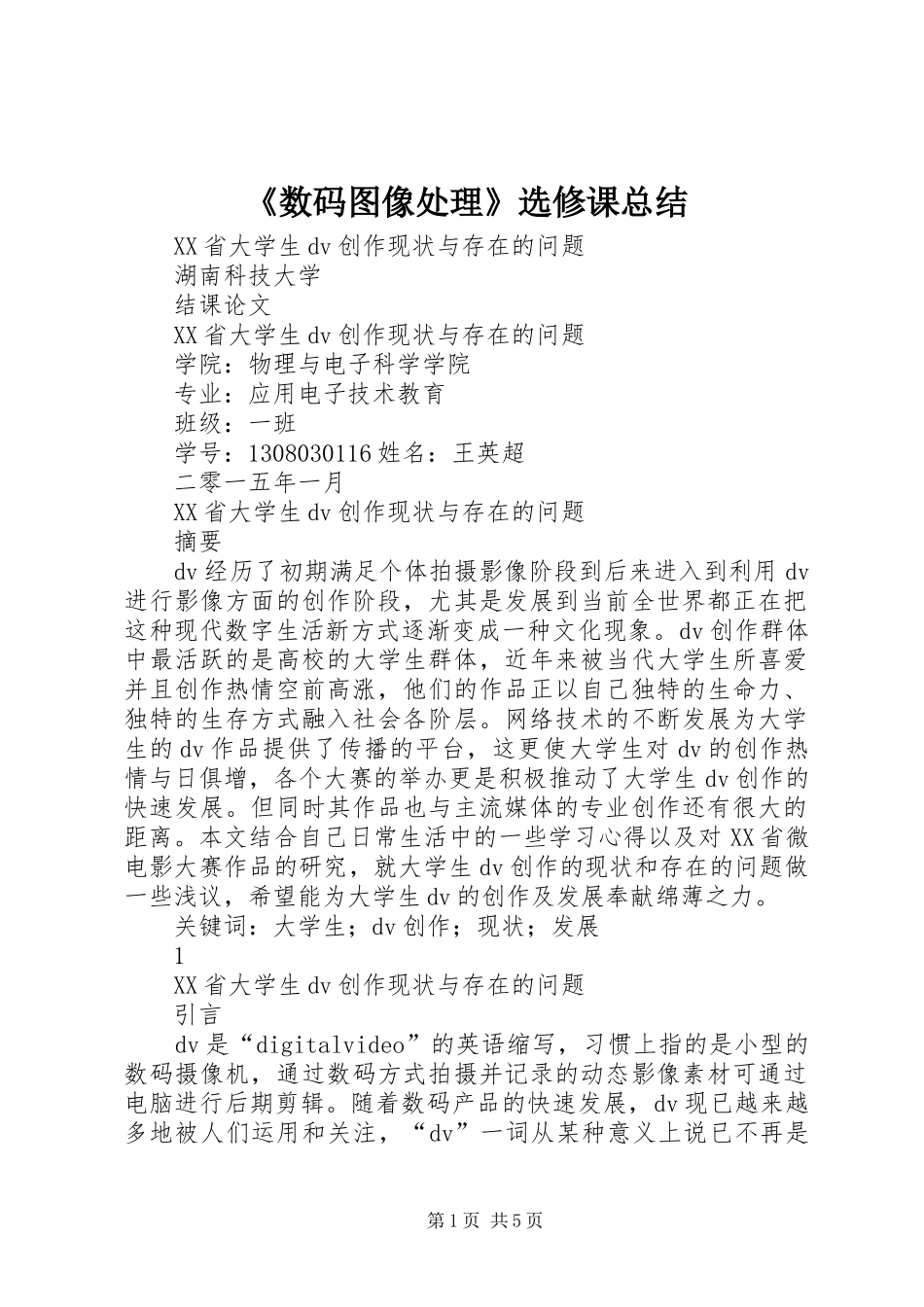 《数码图像处理》选修课总结

XX省大学生dv创作现状与存在的问题

湖南科技大学

结课论文

XX省大学生dv创作现状与存在的问题

学院：物理与电子科学学院

专业：应用电子技术教育

班级：一班

学号：1308030116姓名：王英超

二零一五年一月

XX省大学生dv创作现状与存在的问题

摘要

dv经历了初期满足个体拍摄影像阶段到后来进入到利用dv进行影像方面的创作阶段，尤其是发展到当前全世界都正在把这种现代数字生活新方式逐渐变成一种文化现象。dv创作群体中最活跃的是高校的大学生群体，近年来被当代大学生所喜爱并且创作热情空前高涨，他们的作品正以自己独特的生命力、独特的生存方式融入社会各阶层。网络技术的不断发展为大学生的dv作品提供了传播的平台，这更使大学生对dv的创作热情与日俱增，各个大赛的举办更是积极推动了大学生dv创作的快速发展。但同时其作品也与主流媒体的专业创作还有很大的距离。本文结合自己日常生活中的一些学习心得以及对XX省微电影大赛作品的研究，就大学生dv创作的现状和存在的问题做一些浅议，希望能为大学生dv的创作及发展奉献绵薄之力。

关键词：大学生；dv创作；现状；发展

1

XX省大学生dv创作现状与存在的问题

引言

dv是“digitalvideo”的英语缩写，习惯上指的是小型的数码摄像机，通过数码方式拍摄并记录的动态影像素材可通过电脑进行后期剪辑。随着数码产品的快速发展，dv现已越来越多地被人们运用和关注，“dv”一词从某种意义上说已不再是

第1页 共5页